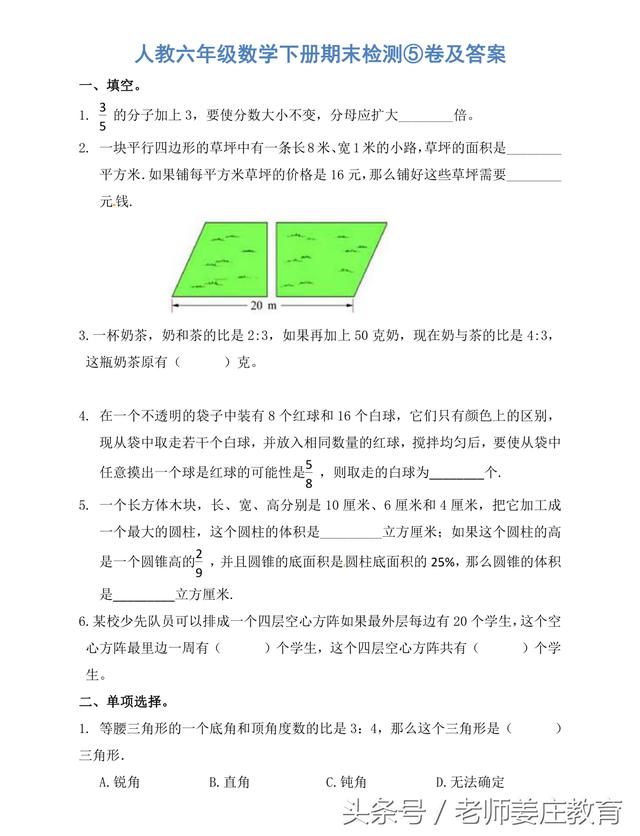 人教六年级数学下册期末检测⑤卷及答案

一、填空。

1. $\frac{3}{5}$ 的分子加上 3，要使分数大小不变，分母应扩大________倍。

2. 一块平行四边形的草坪中有一条长 8 米、宽 1 米的小路，草坪的面积是________平方米.如果铺每平方米草坪的价格是 16 元，那么铺好这些草坪需要________元钱.

20 m

3.一杯奶茶，奶和茶的比是 2:3，如果再加上 50 克奶，现在奶与茶的比是 4:3，这瓶奶茶原有（　　）克。

4. 在一个不透明的袋子中装有 8 个红球和 16 个白球，它们只有颜色上的区别，现从袋中取走若干个白球，并放入相同数量的红球，搅拌均匀后，要使从袋中任意摸出一个球是红球的可能性是$\frac{5}{8}$，则取走的白球为________个.

5. 一个长方体木块，长、宽、高分别是 10 厘米、6 厘米和 4 厘米，把它加工成一个最大的圆柱，这个圆柱的体积是________立方厘米；如果这个圆柱的高是一个圆锥高的$\frac{2}{9}$，并且圆锥的底面积是圆柱底面积的 25%，那么圆锥的体积是________立方厘米.

6.某校少先队员可以排成一个四层空心方阵如果最外层每边有 20 个学生，这个空心方阵最里边一周有（　　）个学生，这个四层空心方阵共有（　　）个学生。

二、单项选择。

1. 等腰三角形的一个底角和顶角度数的比是 3：4，那么这个三角形是（　　）三角形.

A.锐角　　B.直角　　C.钝角　　D.无法确定

头条号 / 老师姜庄教育